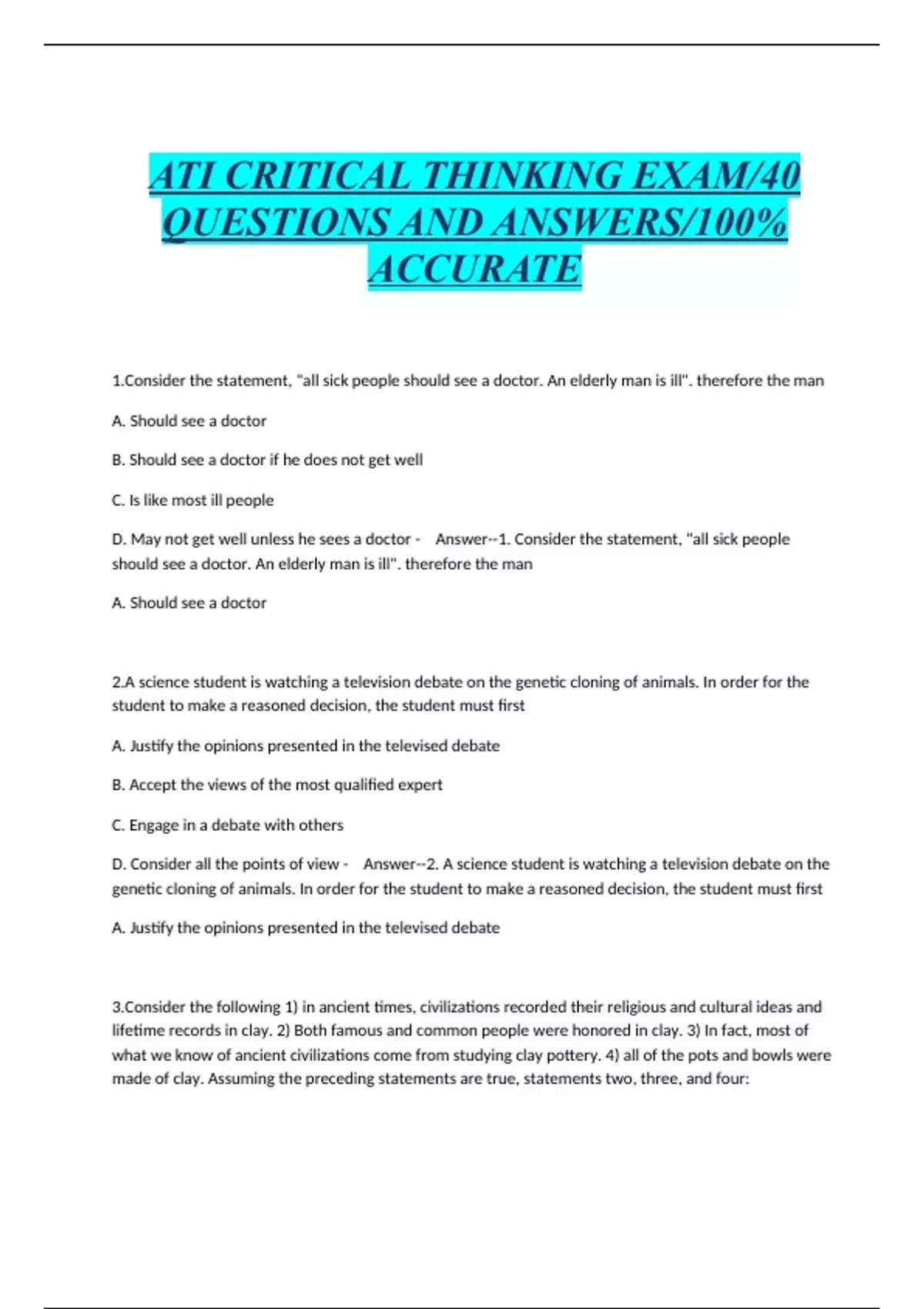 ATI CRITICAL THINKING EXAM/40 QUESTIONS AND ANSWERS/100% ACCURATE

1.Consider the statement, "all sick people should see a doctor. An elderly man is ill". therefore the man

A. Should see a doctor

B. Should see a doctor if he does not get well

C. Is like most ill people

D. May not get well unless he sees a doctor - Answer--1. Consider the statement, "all sick people should see a doctor. An elderly man is ill". therefore the man

A. Should see a doctor

2.A science student is watching a television debate on the genetic cloning of animals. In order for the student to make a reasoned decision, the student must first

A. Justify the opinions presented in the televised debate

B. Accept the views of the most qualified expert

C. Engage in a debate with others

D. Consider all the points of view - Answer--2. A science student is watching a television debate on the genetic cloning of animals. In order for the student to make a reasoned decision, the student must first

A. Justify the opinions presented in the televised debate

3.Consider the following 1) in ancient times, civilizations recorded their religious and cultural ideas and lifetime records in clay. 2) Both famous and common people were honored in clay. 3) In fact, most of what we know of ancient civilizations come from studying clay pottery. 4) all of the pots and bowls were made of clay. Assuming the preceding statements are true, statements two, three, and four: